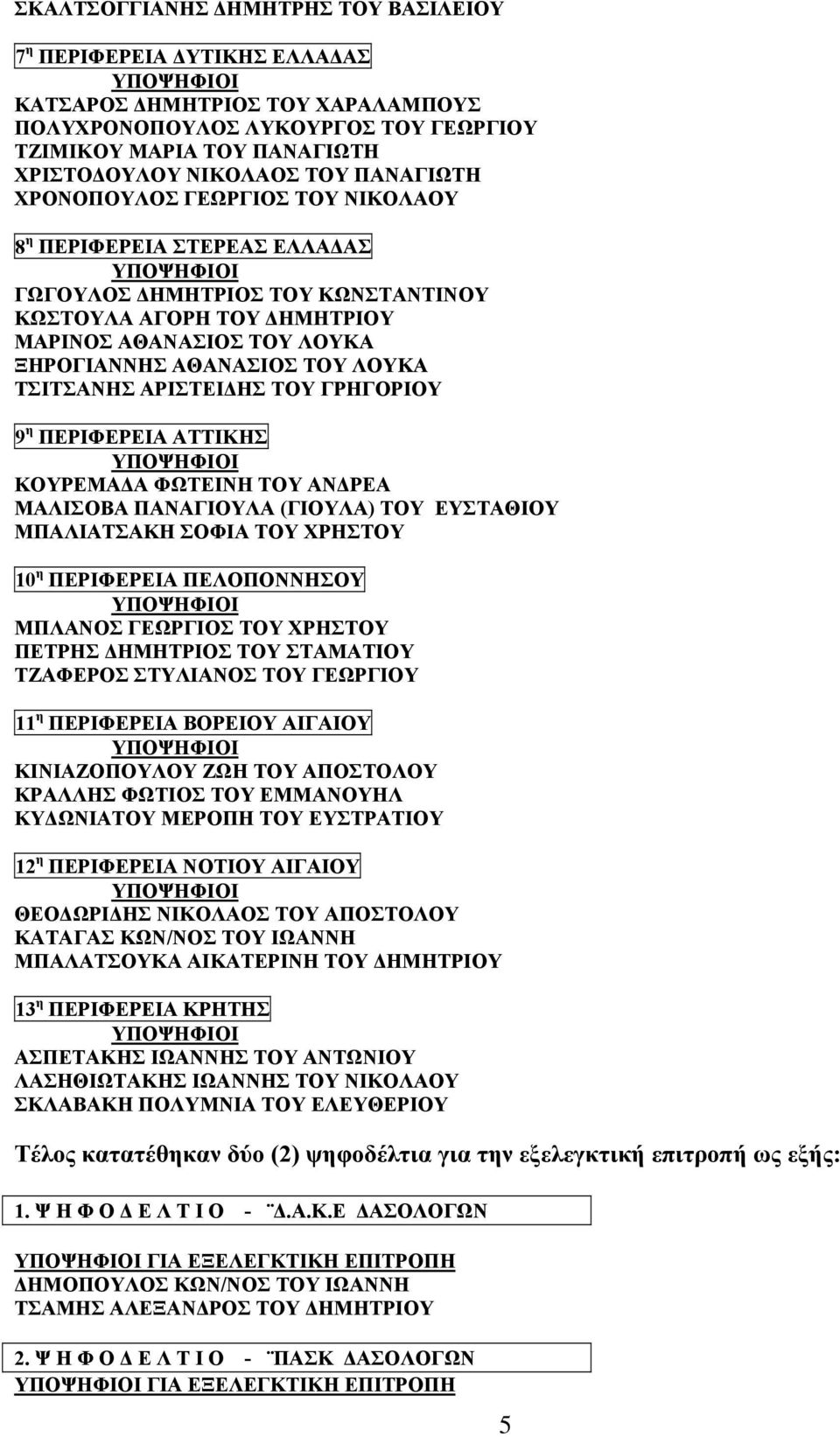 ΣΚΑΛΤΣΟΓΓΙΑΝΗΣ ΔΗΜΗΤΡΗΣ ΤΟΥ ΒΑΣΙΛΕΙΟΥ

7η ΠΕΡΙΦΕΡΕΙΑ ΔΥΤΙΚΗΣ ΕΛΛΑΔΑΣ
ΥΠΟΨΗΦΙΟΙ
ΚΑΤΣΑΡΟΣ ΔΗΜΗΤΡΙΟΣ ΤΟΥ ΧΑΡΑΛΑΜΠΟΥΣ
ΠΟΛΥΧΡΟΝΟΠΟΥΛΟΣ ΛΥΚΟΥΡΓΟΣ ΤΟΥ ΓΕΩΡΓΙΟΥ
ΤΖΙΜΙΚΟΥ ΜΑΡΙΑ ΤΟΥ ΠΑΝΑΓΙΩΤΗ
ΧΡΙΣΤΟΔΟΥΛΟΥ ΝΙΚΟΛΑΟΣ ΤΟΥ ΠΑΝΑΓΙΩΤΗ
ΧΡΟΝΟΠΟΥΛΟΣ ΓΕΩΡΓΙΟΣ ΤΟΥ ΝΙΚΟΛΑΟΥ

8η ΠΕΡΙΦΕΡΕΙΑ ΣΤΕΡΕΑΣ ΕΛΛΑΔΑΣ
ΥΠΟΨΗΦΙΟΙ
ΓΩΓΟΥΛΟΣ ΔΗΜΗΤΡΙΟΣ ΤΟΥ ΚΩΝΣΤΑΝΤΙΝΟΥ
ΚΩΣΤΟΥΛΑ ΑΓΟΡΗ ΤΟΥ ΔΗΜΗΤΡΙΟΥ
ΜΑΡΙΝΟΣ ΑΘΑΝΑΣΙΟΣ ΤΟΥ ΛΟΥΚΑ
ΞΗΡΟΓΙΑΝΝΗΣ ΑΘΑΝΑΣΙΟΣ ΤΟΥ ΛΟΥΚΑ
ΤΣΙΤΣΑΝΗΣ ΑΡΙΣΤΕΙΔΗΣ ΤΟΥ ΓΡΗΓΟΡΙΟΥ

9η ΠΕΡΙΦΕΡΕΙΑ ΑΤΤΙΚΗΣ
ΥΠΟΨΗΦΙΟΙ
ΚΟΥΡΕΜΑΔΑ ΦΩΤΕΙΝΗ ΤΟΥ ΑΝΔΡΕΑ
ΜΑΛΙΣΟΒΑ ΠΑΝΑΓΙΟΥΛΑ (ΓΙΟΥΛΑ) ΤΟΥ ΕΥΣΤΑΘΙΟΥ
ΜΠΑΛΙΑΤΣΑΚΗ ΣΟΦΙΑ ΤΟΥ ΧΡΗΣΤΟΥ

10η ΠΕΡΙΦΕΡΕΙΑ ΠΕΛΟΠΟΝΝΗΣΟΥ
ΥΠΟΨΗΦΙΟΙ
ΜΠΛΑΝΟΣ ΓΕΩΡΓΙΟΣ ΤΟΥ ΧΡΗΣΤΟΥ
ΠΕΤΡΗΣ ΔΗΜΗΤΡΙΟΣ ΤΟΥ ΣΤΑΜΑΤΙΟΥ
ΤΖΑΦΕΡΟΣ ΣΤΥΛΙΑΝΟΣ ΤΟΥ ΓΕΩΡΓΙΟΥ

11η ΠΕΡΙΦΕΡΕΙΑ ΒΟΡΕΙΟΥ ΑΙΓΑΙΟΥ
ΥΠΟΨΗΦΙΟΙ
ΚΙΝΙΑΖΟΠΟΥΛΟΥ ΖΩΗ ΤΟΥ ΑΠΟΣΤΟΛΟΥ
ΚΡΑΛΛΗΣ ΦΩΤΙΟΣ ΤΟΥ ΕΜΜΑΝΟΥΗΛ
ΚΥΔΩΝΙΑΤΟΥ ΜΕΡΟΠΗ ΤΟΥ ΕΥΣΤΡΑΤΙΟΥ

12η ΠΕΡΙΦΕΡΕΙΑ ΝΟΤΙΟΥ ΑΙΓΑΙΟΥ
ΥΠΟΨΗΦΙΟΙ
ΘΕΟΔΩΡΙΔΗΣ ΝΙΚΟΛΑΟΣ ΤΟΥ ΑΠΟΣΤΟΛΟΥ
ΚΑΤΑΓΑΣ ΚΩΝ/ΝΟΣ ΤΟΥ ΙΩΑΝΝΗ
ΜΠΑΛΑΤΣΟΥΚΑ ΑΙΚΑΤΕΡΙΝΗ ΤΟΥ ΔΗΜΗΤΡΙΟΥ

13η ΠΕΡΙΦΕΡΕΙΑ ΚΡΗΤΗΣ
ΥΠΟΨΗΦΙΟΙ
ΑΣΠΕΤΑΚΗΣ ΙΩΑΝΝΗΣ ΤΟΥ ΑΝΤΩΝΙΟΥ
ΛΑΣΗΘΙΩΤΑΚΗΣ ΙΩΑΝΝΗΣ ΤΟΥ ΝΙΚΟΛΑΟΥ
ΣΚΛΑΒΑΚΗ ΠΟΛΥΜΝΙΑ ΤΟΥ ΕΛΕΥΘΕΡΙΟΥ

Τέλος κατατέθηκαν δύο (2) ψηφοδέλτια για την εξελεγκτική επιτροπή ως εξής:

1. Ψ Η Φ Ο Δ Ε Λ Τ Ι Ο - ¨Δ.Α.Κ.Ε ΔΑΣΟΛΟΓΩΝ

ΥΠΟΨΗΦΙΟΙ ΓΙΑ ΕΞΕΛΕΓΚΤΙΚΗ ΕΠΙΤΡΟΠΗ
ΔΗΜΟΠΟΥΛΟΣ ΚΩΝ/ΝΟΣ ΤΟΥ ΙΩΑΝΝΗ
ΤΣΑΜΗΣ ΑΛΕΞΑΝΔΡΟΣ ΤΟΥ ΔΗΜΗΤΡΙΟΥ

2. Ψ Η Φ Ο Δ Ε Λ Τ Ι Ο - ¨ΠΑΣΚ ΔΑΣΟΛΟΓΩΝ
ΥΠΟΨΗΦΙΟΙ ΓΙΑ ΕΞΕΛΕΓΚΤΙΚΗ ΕΠΙΤΡΟΠΗ

5